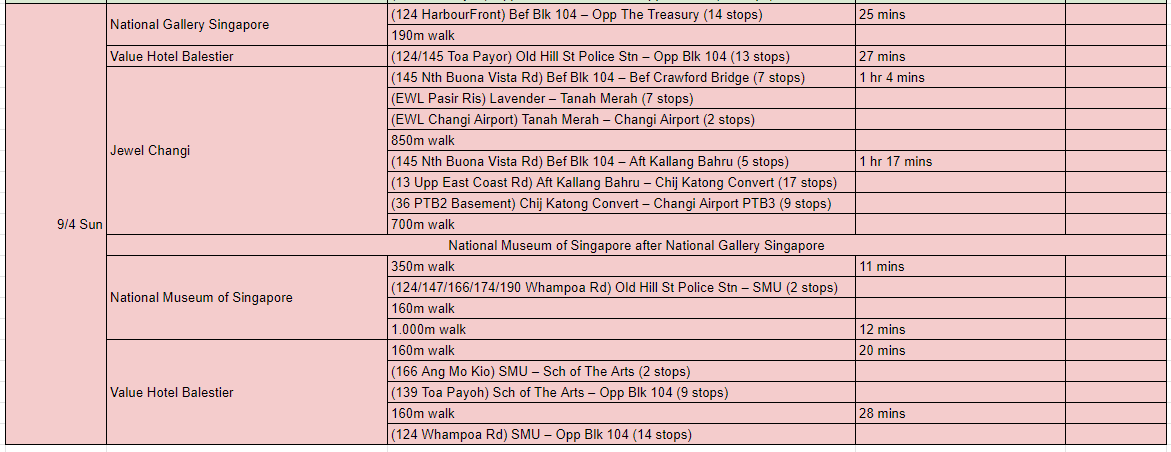 | 9/4 Sun | National Gallery Singapore | (124 HarbourFront) Bef Blk 104 – Opp The Treasury (14 stops) | 25 mins | |
|---|---|---|---|---|
| | | 190m walk | | |
| | Value Hotel Balestier | (124/145 Toa Payor) Old Hill St Police Stn – Opp Blk 104 (13 stops) | 27 mins | |
| | Jewel Changi | (145 Nth Buona Vista Rd) Bef Blk 104 – Bef Crawford Bridge (7 stops) | 1 hr 4 mins | |
| | | (EWL Pasir Ris) Lavender – Tanah Merah (7 stops) | | |
| | | (EWL Changi Airport) Tanah Merah – Changi Airport (2 stops) | | |
| | | 850m walk | | |
| | | (145 Nth Buona Vista Rd) Bef Blk 104 – Aft Kallang Bahru (5 stops) | 1 hr 17 mins | |
| | | (13 Upp East Coast Rd) Aft Kallang Bahru – Chij Katong Convert (17 stops) | | |
| | | (36 PTB2 Basement) Chij Katong Convert – Changi Airport PTB3 (9 stops) | | |
| | | 700m walk | | |
| | National Museum of Singapore after National Gallery Singapore | | | |
| | National Museum of Singapore | 350m walk | 11 mins | |
| | | (124/147/166/174/190 Whampoa Rd) Old Hill St Police Stn – SMU (2 stops) | | |
| | | 160m walk | | |
| | | 1.000m walk | 12 mins | |
| | Value Hotel Balestier | 160m walk | 20 mins | |
| | | (166 Ang Mo Kio) SMU – Sch of The Arts (2 stops) | | |
| | | (139 Toa Payoh) Sch of The Arts – Opp Blk 104 (9 stops) | | |
| | | 160m walk | 28 mins | |
| | | (124 Whampoa Rd) SMU – Opp Blk 104 (14 stops) | | |